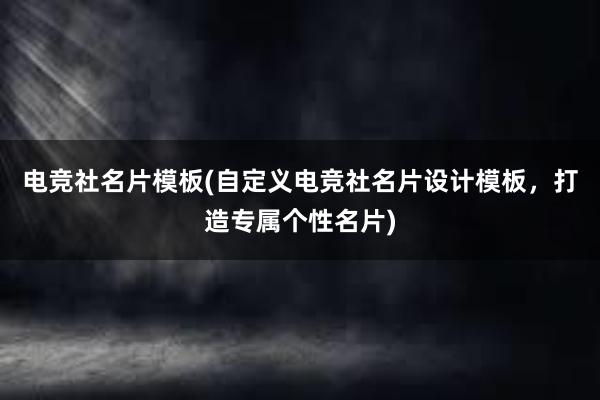 电竞社名片模板(自定义电竞社名片设计模板，打造专属个性名片)